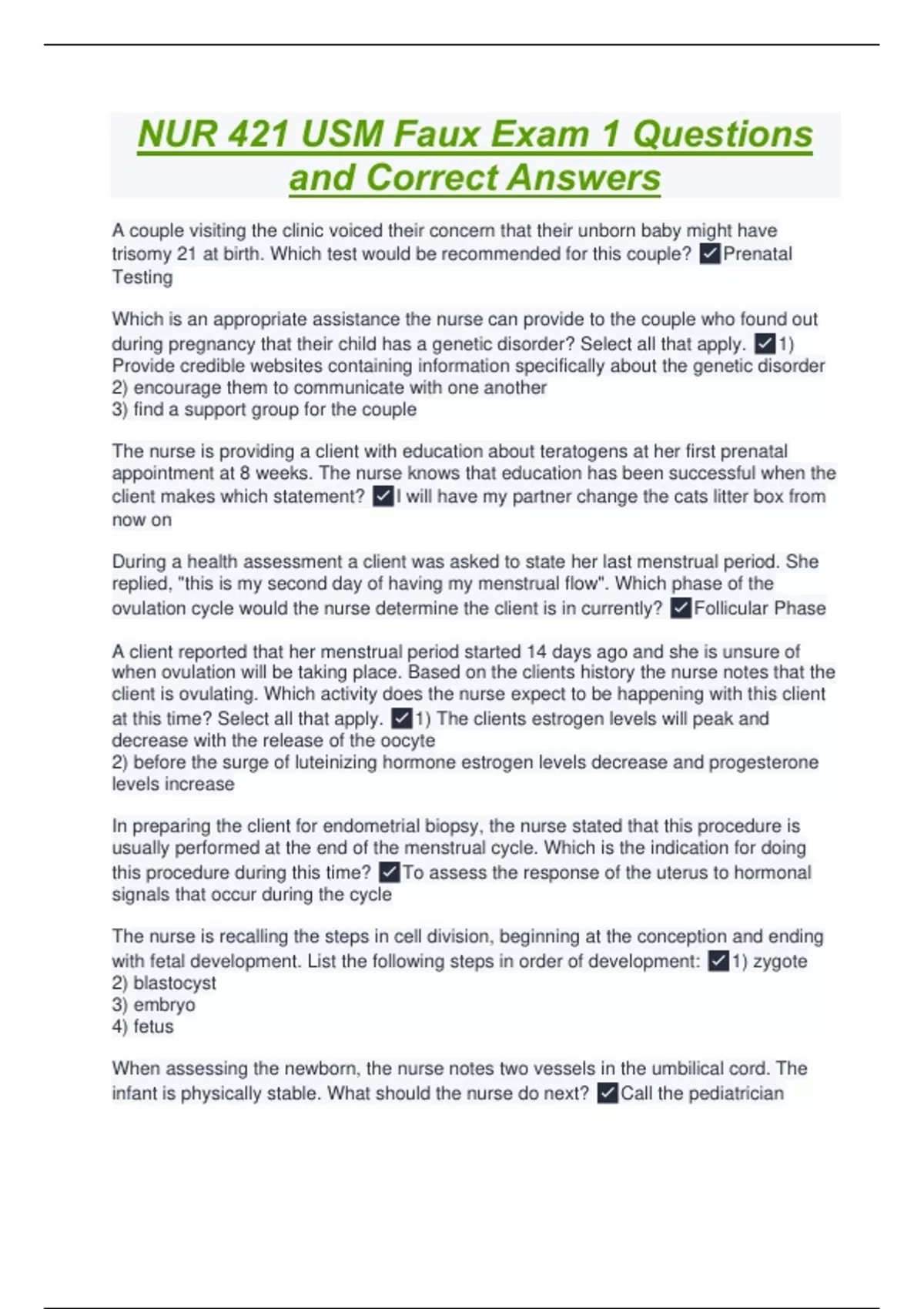 NUR 421 USM Faux Exam 1 Questions and Correct Answers

A couple visiting the clinic voiced their concern that their unborn baby might have trisomy 21 at birth. Which test would be recommended for this couple? ✓Prenatal Testing

Which is an appropriate assistance the nurse can provide to the couple who found out during pregnancy that their child has a genetic disorder? Select all that apply. ✓1) Provide credible websites containing information specifically about the genetic disorder
2) encourage them to communicate with one another
3) find a support group for the couple

The nurse is providing a client with education about teratogens at her first prenatal appointment at 8 weeks. The nurse knows that education has been successful when the client makes which statement? ✓I will have my partner change the cats litter box from now on

During a health assessment a client was asked to state her last menstrual period. She replied, "this is my second day of having my menstrual flow". Which phase of the ovulation cycle would the nurse determine the client is in currently? ✓Follicular Phase

A client reported that her menstrual period started 14 days ago and she is unsure of when ovulation will be taking place. Based on the clients history the nurse notes that the client is ovulating. Which activity does the nurse expect to be happening with this client at this time? Select all that apply. ✓1) The clients estrogen levels will peak and decrease with the release of the oocyte
2) before the surge of luteinizing hormone estrogen levels decrease and progesterone levels increase

In preparing the client for endometrial biopsy, the nurse stated that this procedure is usually performed at the end of the menstrual cycle. Which is the indication for doing this procedure during this time? ✓To assess the response of the uterus to hormonal signals that occur during the cycle

The nurse is recalling the steps in cell division, beginning at the conception and ending with fetal development. List the following steps in order of development: ✓1) zygote
2) blastocyst
3) embryo
4) fetus

When assessing the newborn, the nurse notes two vessels in the umbilical cord. The infant is physically stable. What should the nurse do next? ✓Call the pediatrician